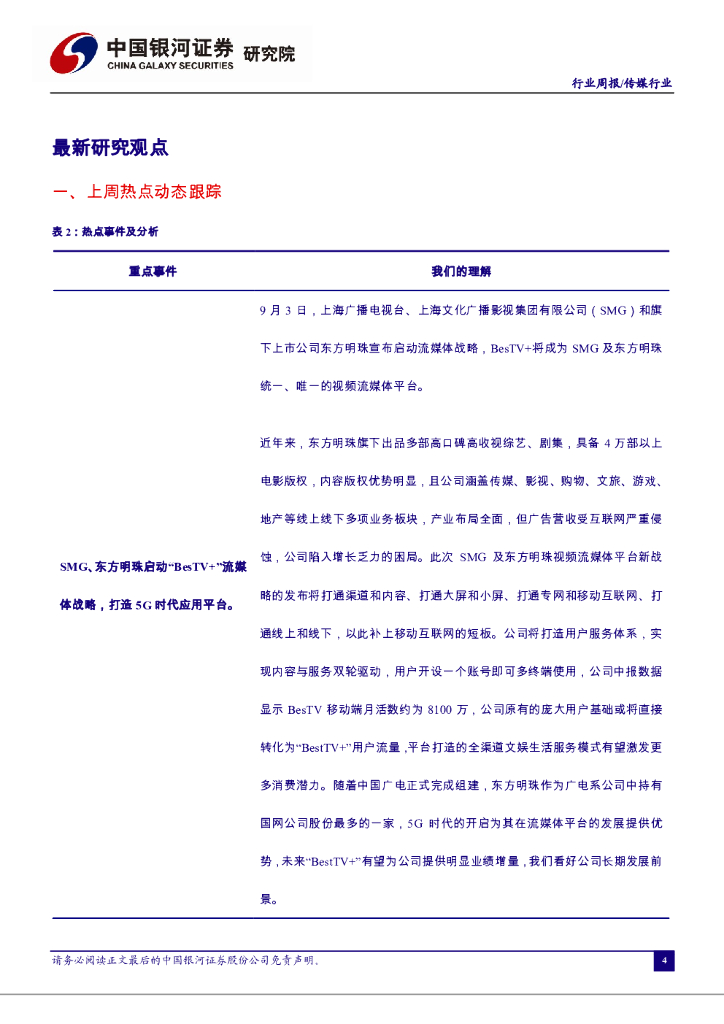 中国银河证券 研究院
CHINA GALAXY SECURITIES

行业周报/传媒行业

最新研究观点

一、上周热点动态跟踪

表 2：热点事件及分析

| 重点事件 | 我们的理解 |
|---|---|
| SMG、东方明珠启动“BesTV+”流媒体战略，打造 5G 时代应用平台。 | 9 月 3 日，上海广播电视台、上海文化广播影视集团有限公司（SMG）和旗下上市公司东方明珠宣布启动流媒体战略，BesTV+将成为 SMG 及东方明珠统一、唯一的视频流媒体平台。<br><br>近年来，东方明珠旗下出品多部高口碑高收视综艺、剧集，具备 4 万部以上电影版权，内容版权优势明显，且公司涵盖传媒、影视、购物、文旅、游戏、地产等线上线下多项业务板块，产业布局全面，但广告营收受互联网严重侵蚀，公司陷入增长乏力的困局。此次 SMG 及东方明珠视频流媒体平台新战略的发布将打通渠道和内容、打通大屏和小屏、打通专网和移动互联网、打通线上和线下，以此补上移动互联网的短板。公司将打造用户服务体系，实现内容与服务双轮驱动，用户开设一个账号即可多终端使用，公司中报数据显示 BesTV 移动端月活数约为 8100 万，公司原有的庞大用户基础或将直接转化为“BestTV+”用户流量，平台打造的全渠道文娱生活服务模式有望激发更多消费潜力。随着中国广电正式完成组建，东方明珠作为广电系公司中持有国网公司股份最多的一家，5G 时代的开启为其在流媒体平台的发展提供优势，未来“BestTV+”有望为公司提供明显业绩增量，我们看好公司长期发展前景。 |

请务必阅读正文最后的中国银河证券股份公司免责声明。

4